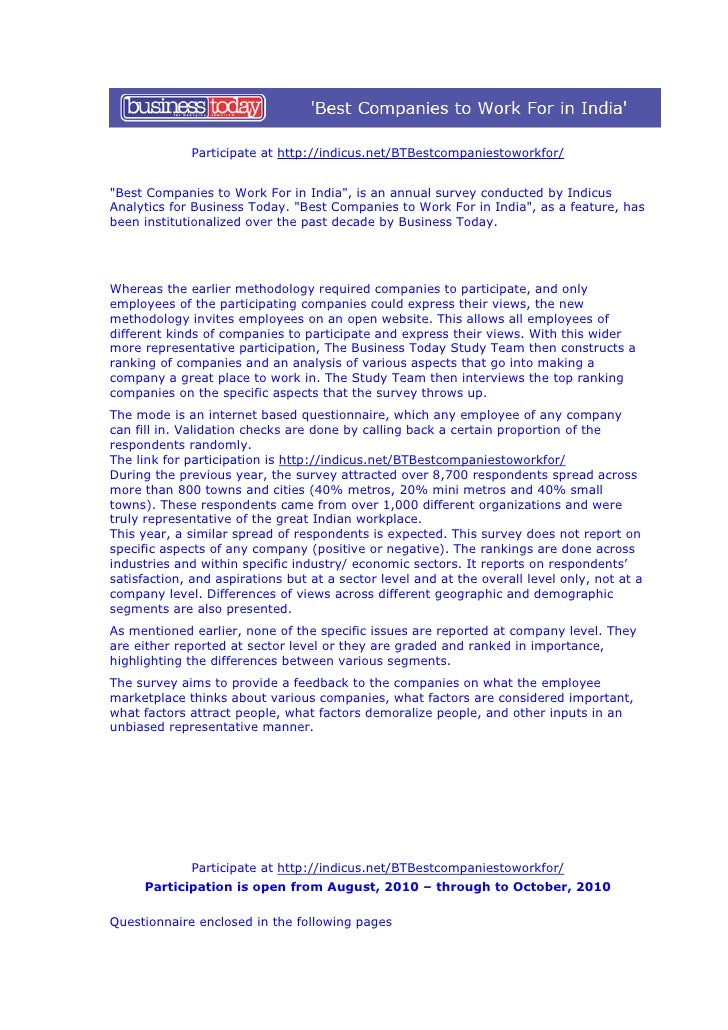 business today

'Best Companies to Work For in India'

Participate at http://indicus.net/BTBestcompaniestoworkfor/

"Best Companies to Work For in India", is an annual survey conducted by Indicus Analytics for Business Today. "Best Companies to Work For in India", as a feature, has been institutionalized over the past decade by Business Today.

Whereas the earlier methodology required companies to participate, and only employees of the participating companies could express their views, the new methodology invites employees on an open website. This allows all employees of different kinds of companies to participate and express their views. With this wider more representative participation, The Business Today Study Team then constructs a ranking of companies and an analysis of various aspects that go into making a company a great place to work in. The Study Team then interviews the top ranking companies on the specific aspects that the survey throws up.

The mode is an internet based questionnaire, which any employee of any company can fill in. Validation checks are done by calling back a certain proportion of the respondents randomly.
The link for participation is http://indicus.net/BTBestcompaniestoworkfor/
During the previous year, the survey attracted over 8,700 respondents spread across more than 800 towns and cities (40% metros, 20% mini metros and 40% small towns). These respondents came from over 1,000 different organizations and were truly representative of the great Indian workplace.
This year, a similar spread of respondents is expected. This survey does not report on specific aspects of any company (positive or negative). The rankings are done across industries and within specific industry/ economic sectors. It reports on respondents' satisfaction, and aspirations but at a sector level and at the overall level only, not at a company level. Differences of views across different geographic and demographic segments are also presented.

As mentioned earlier, none of the specific issues are reported at company level. They are either reported at sector level or they are graded and ranked in importance, highlighting the differences between various segments.

The survey aims to provide a feedback to the companies on what the employee marketplace thinks about various companies, what factors are considered important, what factors attract people, what factors demoralize people, and other inputs in an unbiased representative manner.

Participate at http://indicus.net/BTBestcompaniestoworkfor/
Participation is open from August, 2010 – through to October, 2010

Questionnaire enclosed in the following pages